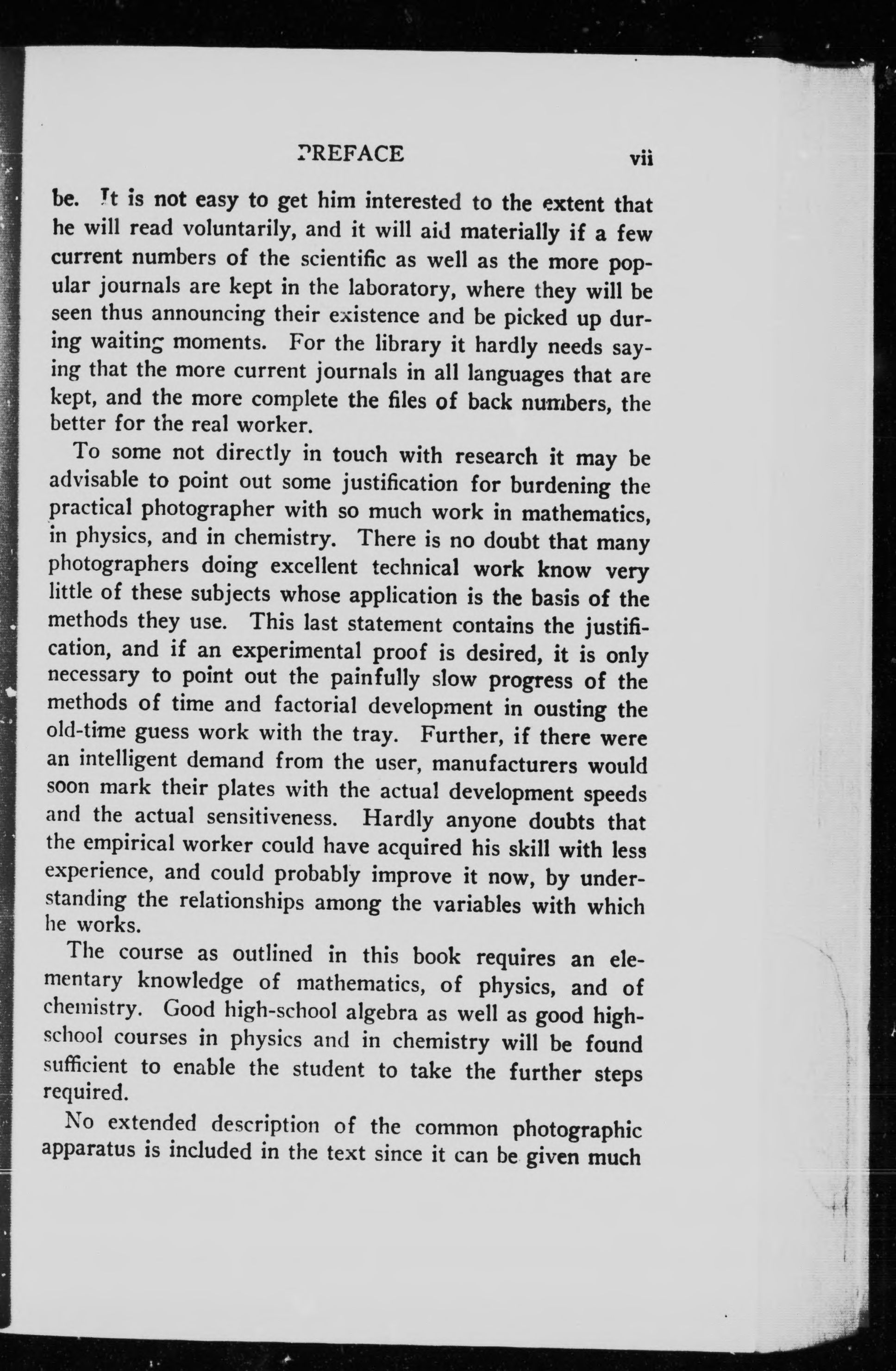 PREFACE vii

be. It is not easy to get him interested to the extent that he will read voluntarily, and it will aid materially if a few current numbers of the scientific as well as the more popular journals are kept in the laboratory, where they will be seen thus announcing their existence and be picked up during waiting moments. For the library it hardly needs saying that the more current journals in all languages that are kept, and the more complete the files of back numbers, the better for the real worker.

To some not directly in touch with research it may be advisable to point out some justification for burdening the practical photographer with so much work in mathematics, in physics, and in chemistry. There is no doubt that many photographers doing excellent technical work know very little of these subjects whose application is the basis of the methods they use. This last statement contains the justification, and if an experimental proof is desired, it is only necessary to point out the painfully slow progress of the methods of time and factorial development in ousting the old-time guess work with the tray. Further, if there were an intelligent demand from the user, manufacturers would soon mark their plates with the actual development speeds and the actual sensitiveness. Hardly anyone doubts that the empirical worker could have acquired his skill with less experience, and could probably improve it now, by understanding the relationships among the variables with which he works.

The course as outlined in this book requires an elementary knowledge of mathematics, of physics, and of chemistry. Good high-school algebra as well as good high-school courses in physics and in chemistry will be found sufficient to enable the student to take the further steps required.

No extended description of the common photographic apparatus is included in the text since it can be given much